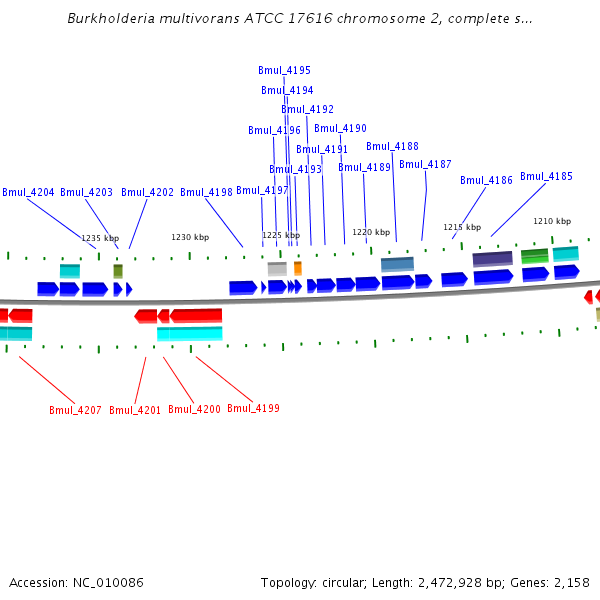 Burkholderia multivorans ATCC 17616 chromosome 2, complete s...

Bmul_4195
Bmul_4194
Bmul_4192
Bmul_4196
Bmul_4190
Bmul_4191
Bmul_4188
Bmul_4193
Bmul_4189
Bmul_4187
Bmul_4186
Bmul_4185
Bmul_4204
Bmul_4203
Bmul_4202
Bmul_4198
Bmul_4197

1235 kbp
1230 kbp
1225 kbp
1220 kbp
1215 kbp
1210 kbp

Bmul_4207
Bmul_4201
Bmul_4200
Bmul_4199

Accession: NC_010086
Topology: circular; Length: 2,472,928 bp; Genes: 2,158